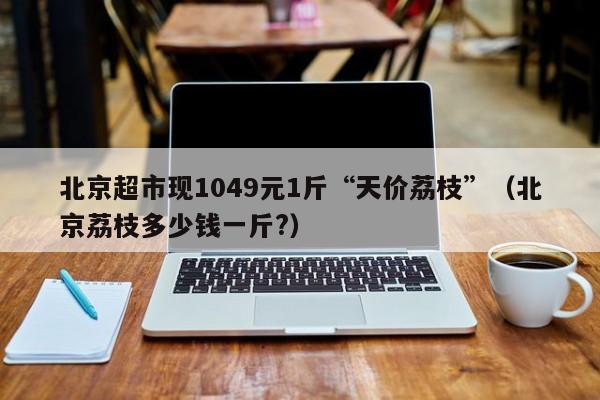 北京超市现1049元1斤“天价荔枝”（北京荔枝多少钱一斤?）